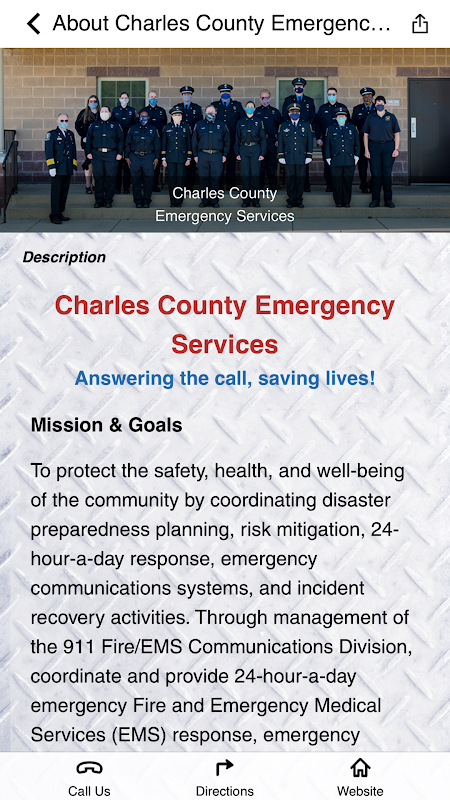 About Charles County Emergenc...

Charles County Emergency Services

Description

Charles County Emergency Services

Answering the call, saving lives!

Mission & Goals

To protect the safety, health, and well-being of the community by coordinating disaster preparedness planning, risk mitigation, 24-hour-a-day response, emergency communications systems, and incident recovery activities. Through management of the 911 Fire/EMS Communications Division, coordinate and provide 24-hour-a-day emergency Fire and Emergency Medical Services (EMS) response, emergency

Call Us Directions Website